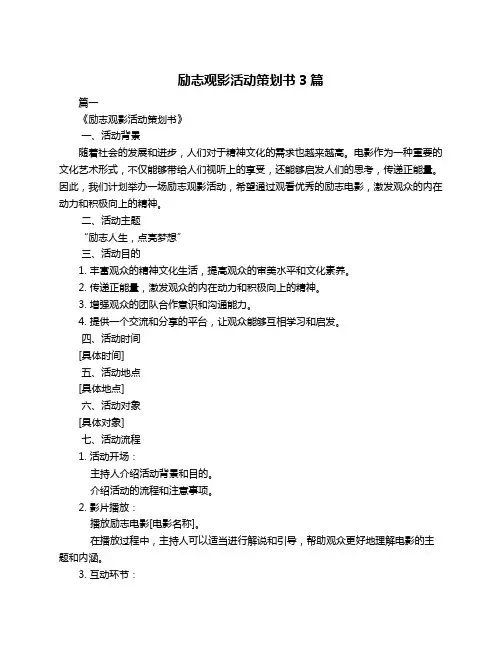 励志观影活动策划书 3 篇

篇一

《励志观影活动策划书》

一、活动背景

随着社会的发展和进步，人们对于精神文化的需求也越来越高。电影作为一种重要的文化艺术形式，不仅能够带给人们视听上的享受，还能够启发人们的思考，传递正能量。因此，我们计划举办一场励志观影活动，希望通过观看优秀的励志电影，激发观众的内在动力和积极向上的精神。

二、活动主题

“励志人生，点亮梦想”

三、活动目的

1. 丰富观众的精神文化生活，提高观众的审美水平和文化素养。

2. 传递正能量，激发观众的内在动力和积极向上的精神。

3. 增强观众的团队合作意识和沟通能力。

4. 提供一个交流和分享的平台，让观众能够互相学习和启发。

四、活动时间

[具体时间]

五、活动地点

[具体地点]

六、活动对象

[具体对象]

七、活动流程

1. 活动开场：

主持人介绍活动背景和目的。

介绍活动的流程和注意事项。

2. 影片播放：

播放励志电影[电影名称]。

在播放过程中，主持人可以适当进行解说和引导，帮助观众更好地理解电影的主题和内涵。

3. 互动环节：